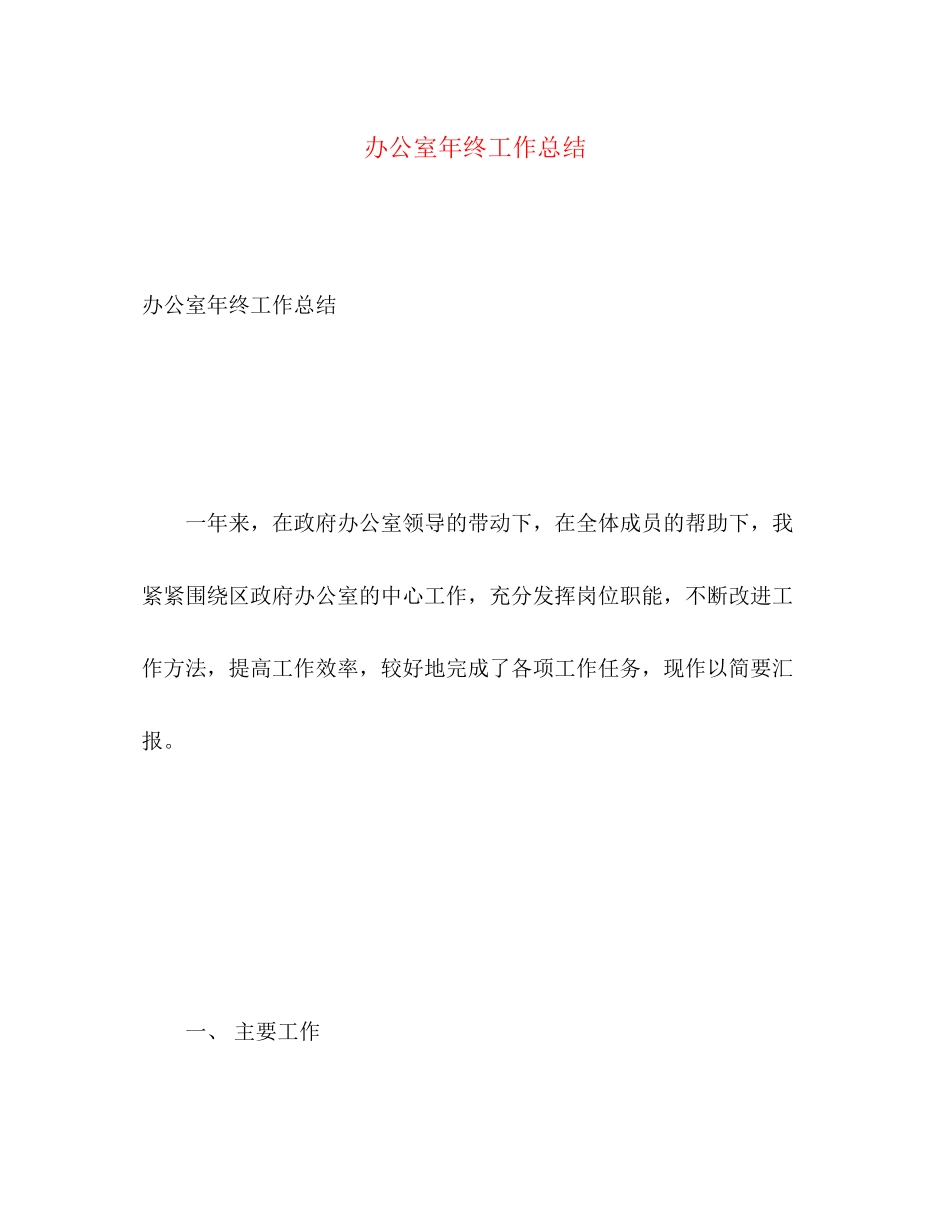 办公室年终工作总结

办公室年终工作总结

一年来，在政府办公室领导的带动下，在全体成员的帮助下，我紧紧围绕区政府办公室的中心工作，充分发挥岗位职能，不断改进工作方法，提高工作效率，较好地完成了各项工作任务，现作以简要汇报。

一、 主要工作